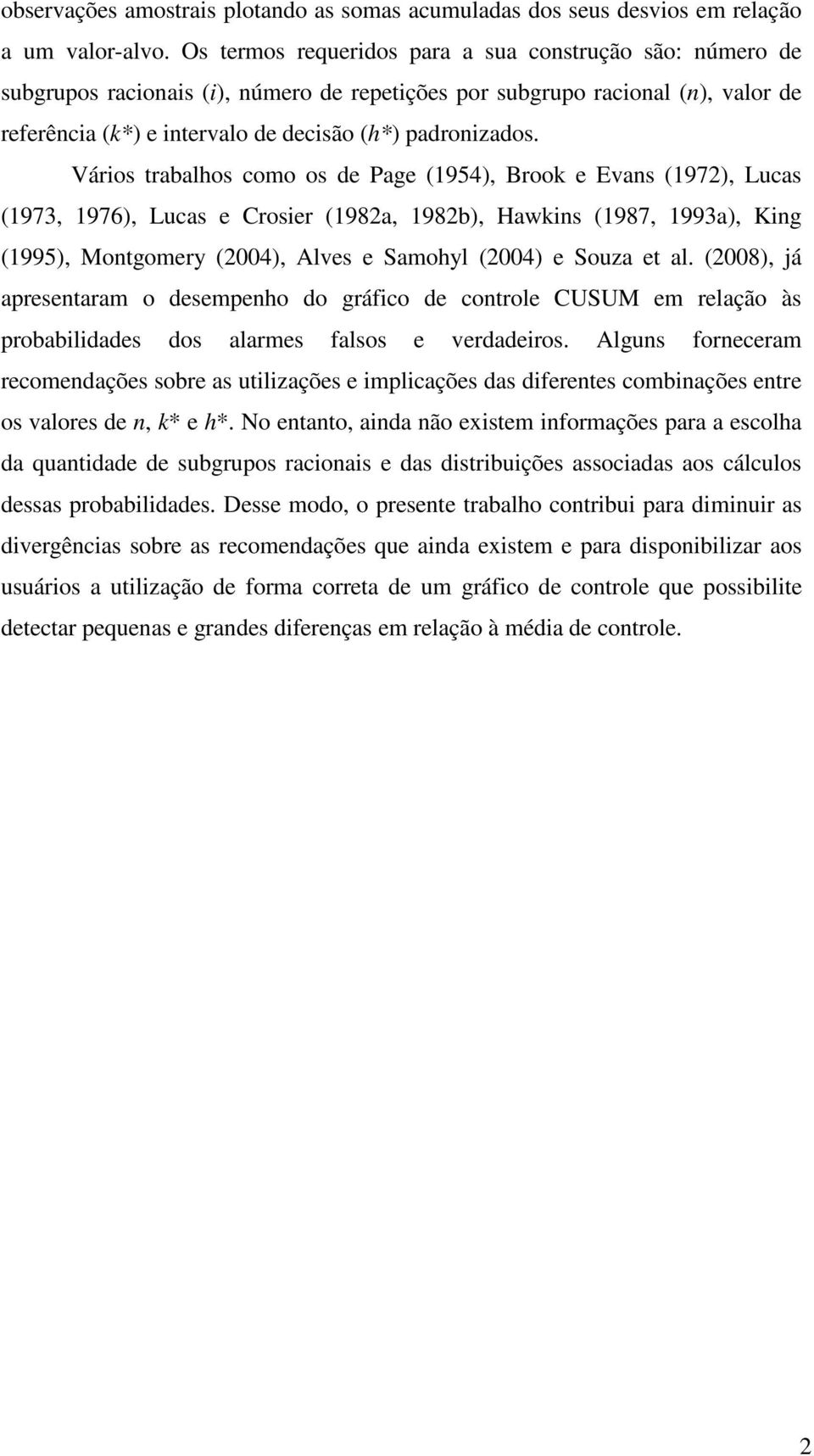 observações amostrais plotando as somas acumuladas dos seus desvios em relação a um valor-alvo. Os termos requeridos para a sua construção são: número de subgrupos racionais ($i$), número de repetições por subgrupo racional ($n$), valor de referência ($k^*$) e intervalo de decisão ($h^*$) padronizados.

Vários trabalhos como os de Page (1954), Brook e Evans (1972), Lucas (1973, 1976), Lucas e Crosier (1982a, 1982b), Hawkins (1987, 1993a), King (1995), Montgomery (2004), Alves e Samohyl (2004) e Souza et al. (2008), já apresentaram o desempenho do gráfico de controle CUSUM em relação às probabilidades dos alarmes falsos e verdadeiros. Alguns forneceram recomendações sobre as utilizações e implicações das diferentes combinações entre os valores de $n$, $k^*$ e $h^*$. No entanto, ainda não existem informações para a escolha da quantidade de subgrupos racionais e das distribuições associadas aos cálculos dessas probabilidades. Desse modo, o presente trabalho contribui para diminuir as divergências sobre as recomendações que ainda existem e para disponibilizar aos usuários a utilização de forma correta de um gráfico de controle que possibilite detectar pequenas e grandes diferenças em relação à média de controle.

2